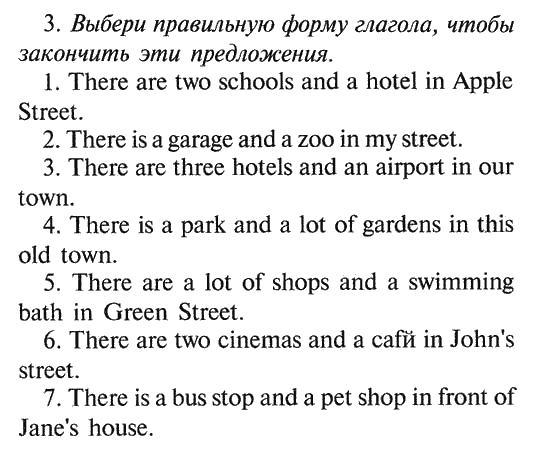 3. Выбери правильную форму глагола, чтобы закончить эти предложения.

1. There are two schools and a hotel in Apple Street.

2. There is a garage and a zoo in my street.

3. There are three hotels and an airport in our town.

4. There is a park and a lot of gardens in this old town.

5. There are a lot of shops and a swimming bath in Green Street.

6. There are two cinemas and a cafй in John's street.

7. There is a bus stop and a pet shop in front of Jane's house.